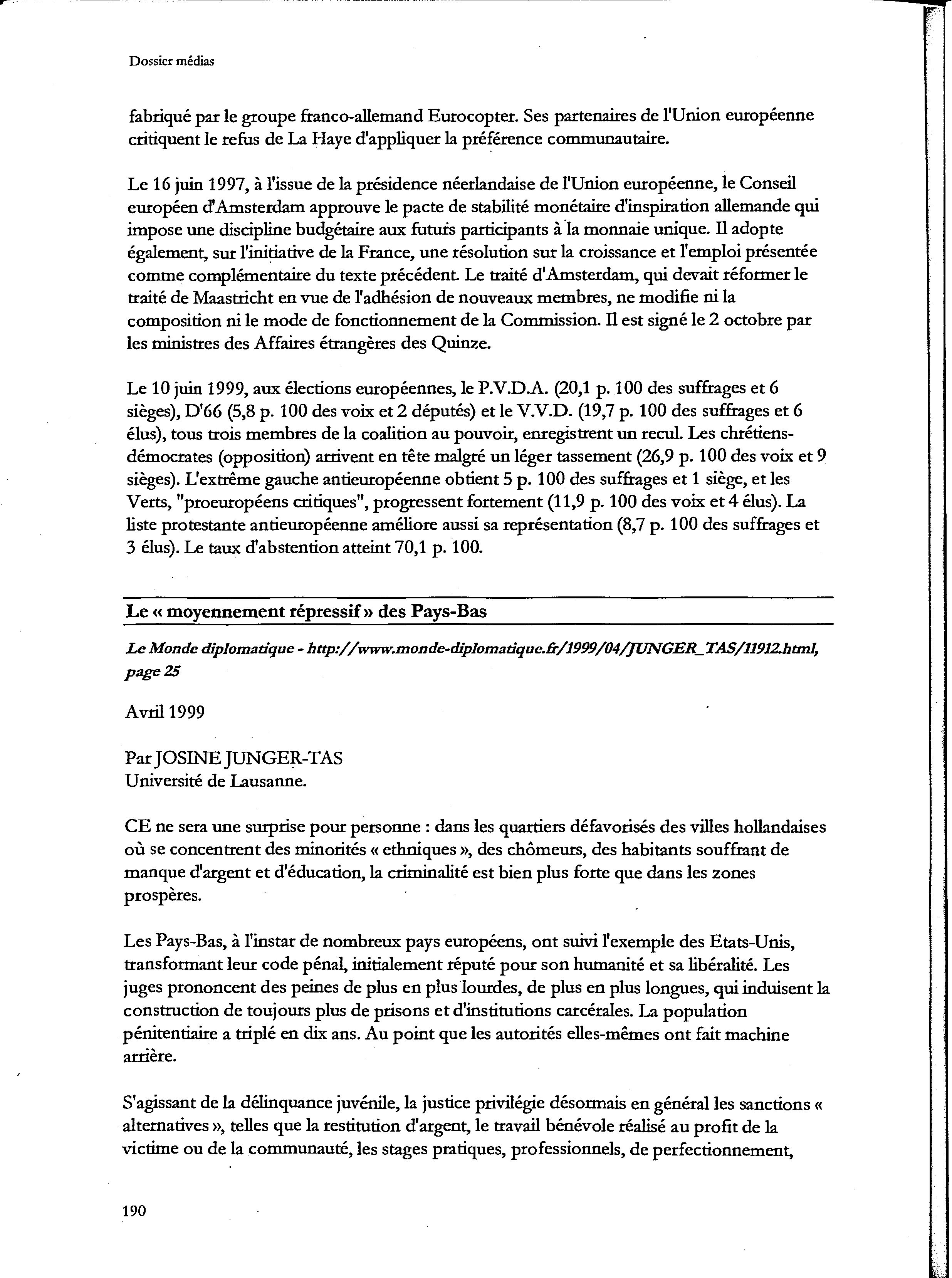 Dossier médias

fabriqué par le groupe franco-allemand Eurocopter. Ses partenaires de l'Union européenne critiquent le refus de La Haye d'appliquer la préférence communautaire.

Le 16 juin 1997, à l'issue de la présidence néerlandaise de l'Union européenne, le Conseil européen d'Amsterdam approuve le pacte de stabilité monétaire d'inspiration allemande qui impose une discipline budgétaire aux futurs participants à la monnaie unique. Il adopte également, sur l'initiative de la France, une résolution sur la croissance et l'emploi présentée comme complémentaire du texte précédent. Le traité d'Amsterdam, qui devait réformer le traité de Maastricht en vue de l'adhésion de nouveaux membres, ne modifie ni la composition ni le mode de fonctionnement de la Commission. Il est signé le 2 octobre par les ministres des Affaires étrangères des Quinze.

Le 10 juin 1999, aux élections européennes, le P.V.D.A. (20,1 p. 100 des suffrages et 6 sièges), D'66 (5,8 p. 100 des voix et 2 députés) et le V.V.D. (19,7 p. 100 des suffrages et 6 élus), tous trois membres de la coalition au pouvoir, enregistrent un recul. Les chrétiens-démocrates (opposition) arrivent en tête malgré un léger tassement (26,9 p. 100 des voix et 9 sièges). L'extrême gauche antieuropéenne obtient 5 p. 100 des suffrages et 1 siège, et les Verts, "proeuropéens critiques", progressent fortement (11,9 p. 100 des voix et 4 élus). La liste protestante antieuropéenne améliore aussi sa représentation (8,7 p. 100 des suffrages et 3 élus). Le taux d'abstention atteint 70,1 p. 100.

Le « moyennement répressif » des Pays-Bas

Le Monde diplomatique - http://www.monde-diplomatique.fr/1999/04/JUNGER_TAS/11912.html, page 25

Avril 1999

Par JOSINE JUNGER-TAS
Université de Lausanne.

CE ne sera une surprise pour personne : dans les quartiers défavorisés des villes hollandaises où se concentrent des minorités « ethniques », des chômeurs, des habitants souffrant de manque d'argent et d'éducation, la criminalité est bien plus forte que dans les zones prospères.

Les Pays-Bas, à l'instar de nombreux pays européens, ont suivi l'exemple des Etats-Unis, transformant leur code pénal, initialement réputé pour son humanité et sa libéralité. Les juges prononcent des peines de plus en plus lourdes, de plus en plus longues, qui induisent la construction de toujours plus de prisons et d'institutions carcérales. La population pénitentiaire a triplé en dix ans. Au point que les autorités elles-mêmes ont fait machine arrière.

S'agissant de la délinquance juvénile, la justice privilégie désormais en général les sanctions « alternatives », telles que la restitution d'argent, le travail bénévole réalisé au profit de la victime ou de la communauté, les stages pratiques, professionnels, de perfectionnement,

190